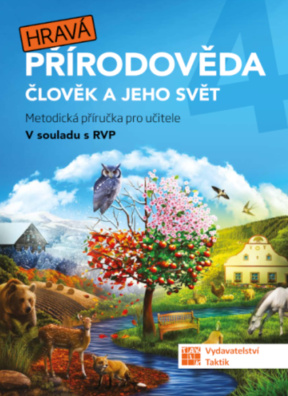 HRAVÁ
PŘÍRODOVĚDA
4
ČLOVĚK A JEHO SVĚT

Metodická příručka pro učitele
V souladu s RVP

Vydavatelství Taktik